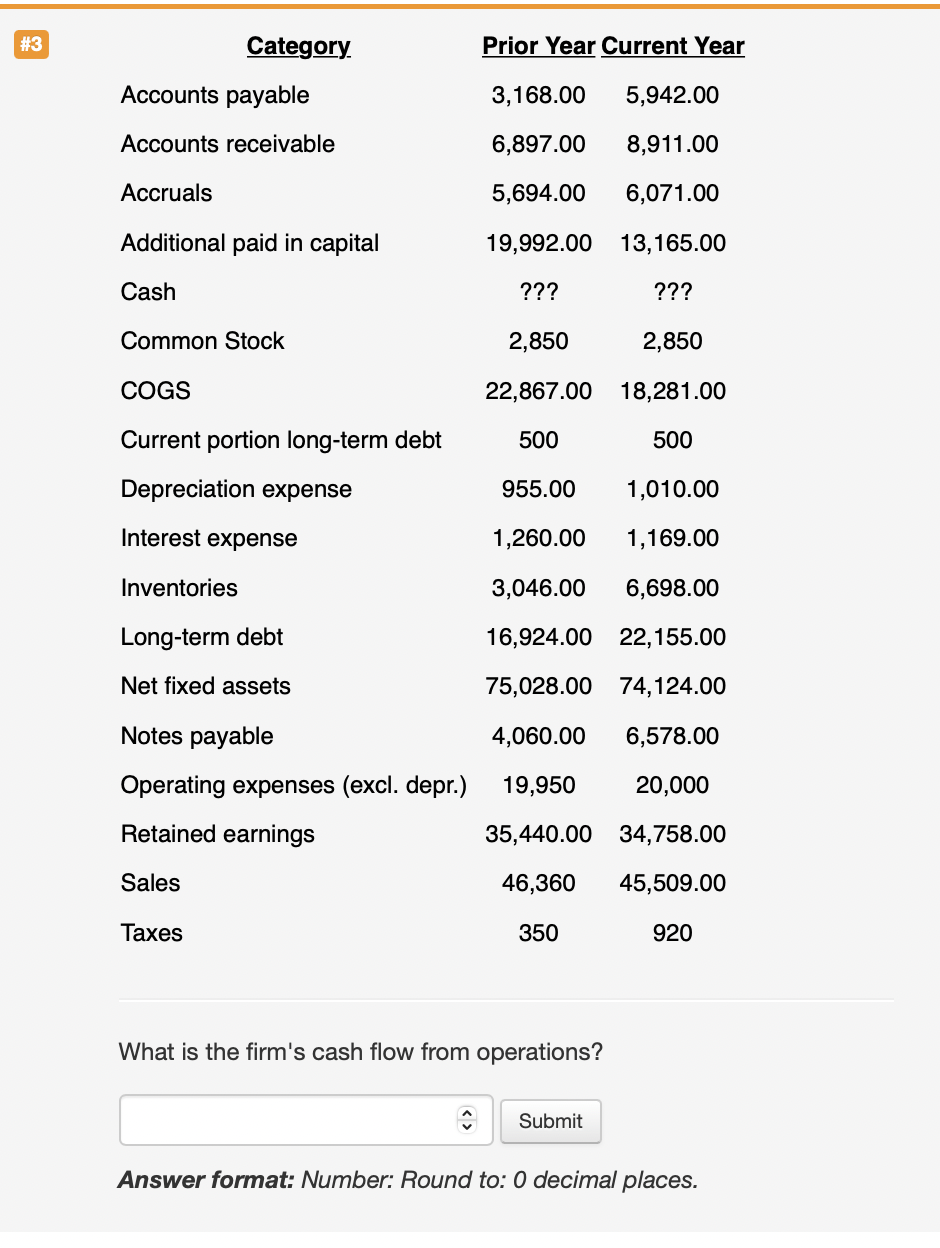 #3

| Category | Prior Year | Current Year |
|---|---|---|
| Accounts payable | 3,168.00 | 5,942.00 |
| Accounts receivable | 6,897.00 | 8,911.00 |
| Accruals | 5,694.00 | 6,071.00 |
| Additional paid in capital | 19,992.00 | 13,165.00 |
| Cash | ??? | ??? |
| Common Stock | 2,850 | 2,850 |
| COGS | 22,867.00 | 18,281.00 |
| Current portion long-term debt | 500 | 500 |
| Depreciation expense | 955.00 | 1,010.00 |
| Interest expense | 1,260.00 | 1,169.00 |
| Inventories | 3,046.00 | 6,698.00 |
| Long-term debt | 16,924.00 | 22,155.00 |
| Net fixed assets | 75,028.00 | 74,124.00 |
| Notes payable | 4,060.00 | 6,578.00 |
| Operating expenses (excl. depr.) | 19,950 | 20,000 |
| Retained earnings | 35,440.00 | 34,758.00 |
| Sales | 46,360 | 45,509.00 |
| Taxes | 350 | 920 |

What is the firm's cash flow from operations?

Submit

**Answer format:** Number: Round to: 0 decimal places.